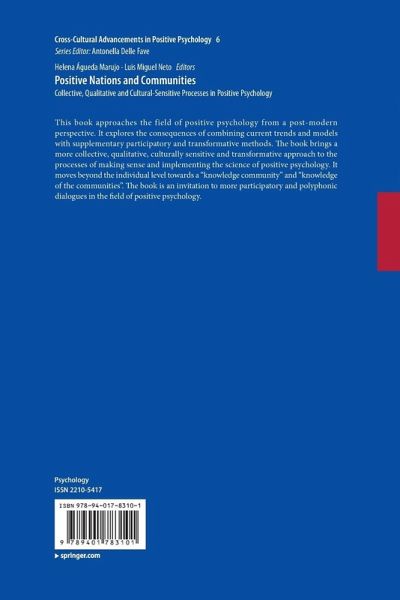 Cross-Cultural Advancements in Positive Psychology 6
Series Editor: Antonella Delle Fave

Helena Águeda Marujo · Luis Miguel Neto Editors
Positive Nations and Communities
Collective, Qualitative and Cultural-Sensitive Processes in Positive Psychology

This book approaches the field of positive psychology from a post-modern perspective. It explores the consequences of combining current trends and models with supplementary participatory and transformative methods. The book brings a more collective, qualitative, culturally sensitive and transformative approach to the processes of making sense and implementing the science of positive psychology. It moves beyond the individual level towards a "knowledge community" and "knowledge of the communities". The book is an invitation to more participatory and polyphonic dialogues in the field of positive psychology.

Psychology
ISSN 2210-5417

ISBN 978-94-017-8310-1
9 789401 783101

▸ springer.com